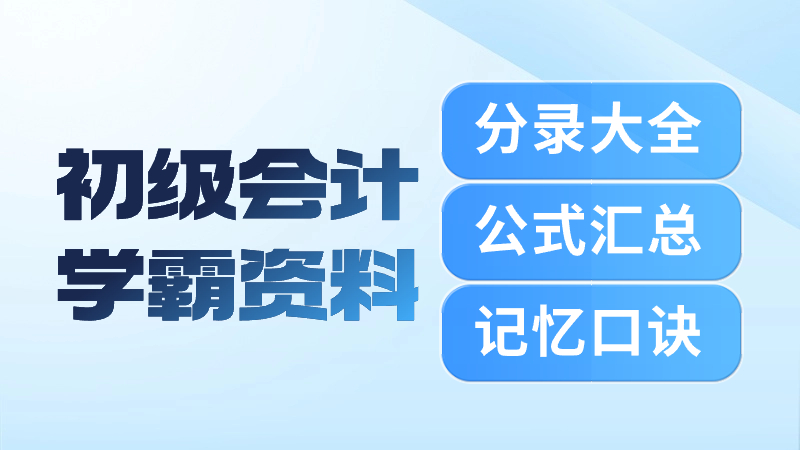 初级会计
学霸资料

分录大全

公式汇总

记忆口诀